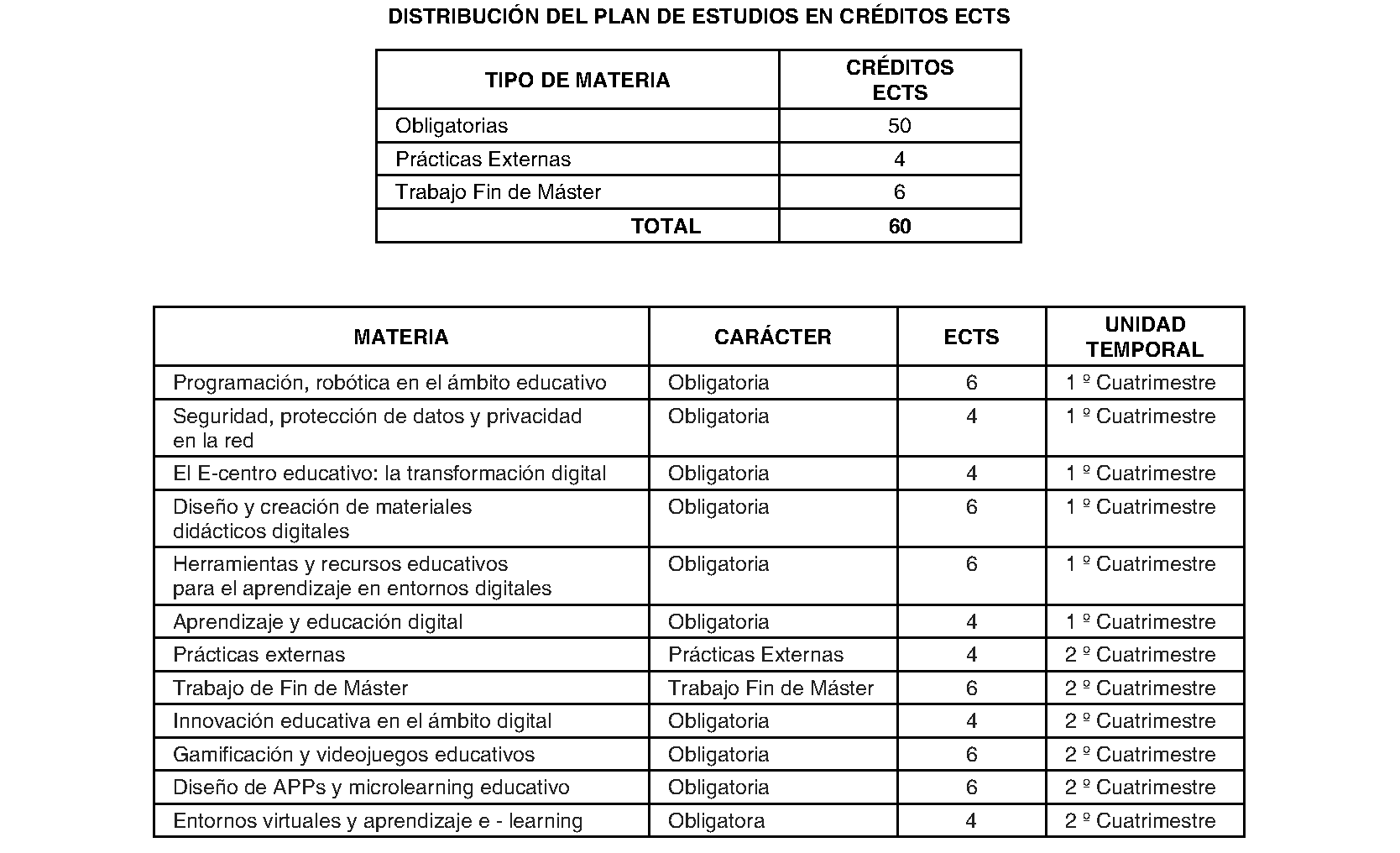 DISTRIBUCIÓN DEL PLAN DE ESTUDIOS EN CRÉDITOS ECTS

| TIPO DE MATERIA | CRÉDITOS ECTS |
|---|---|
| Obligatorias | 50 |
| Prácticas Externas | 4 |
| Trabajo Fin de Máster | 6 |
| TOTAL | 60 |

| MATERIA | CARÁCTER | ECTS | UNIDAD TEMPORAL |
|---|---|---|---|
| Programación, robótica en el ámbito educativo | Obligatoria | 6 | 1 º Cuatrimestre |
| Seguridad, protección de datos y privacidad en la red | Obligatoria | 4 | 1 º Cuatrimestre |
| El E-centro educativo: la transformación digital | Obligatoria | 4 | 1 º Cuatrimestre |
| Diseño y creación de materiales didácticos digitales | Obligatoria | 6 | 1 º Cuatrimestre |
| Herramientas y recursos educativos para el aprendizaje en entornos digitales | Obligatoria | 6 | 1 º Cuatrimestre |
| Aprendizaje y educación digital | Obligatoria | 4 | 1 º Cuatrimestre |
| Prácticas externas | Prácticas Externas | 4 | 2 º Cuatrimestre |
| Trabajo de Fin de Máster | Trabajo Fin de Máster | 6 | 2 º Cuatrimestre |
| Innovación educativa en el ámbito digital | Obligatoria | 4 | 2 º Cuatrimestre |
| Gamificación y videojuegos educativos | Obligatoria | 6 | 2 º Cuatrimestre |
| Diseño de APPs y microlearning educativo | Obligatoria | 6 | 2 º Cuatrimestre |
| Entornos virtuales y aprendizaje e - learning | Obligatora | 4 | 2 º Cuatrimestre |